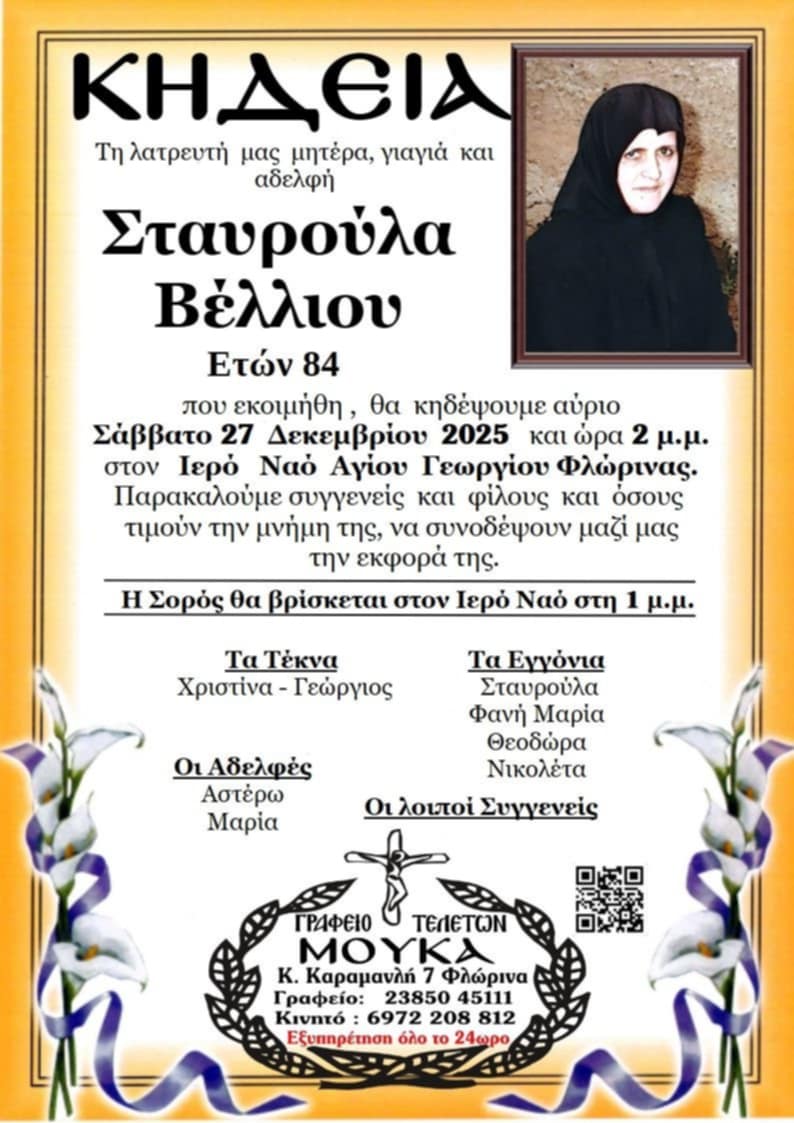 ΚΗΔΕΙΑ

Τη λατρευτή μας μητέρα, γιαγιά και αδελφή

Σταυρούλα Βέλλιου

Ετών 84

που εκοιμήθη , θα κηδέψουμε αύριο Σάββατο 27 Δεκεμβρίου 2025 και ώρα 2 μ.μ. στον Ιερό Ναό Αγίου Γεωργίου Φλώρινας. Παρακαλούμε συγγενείς και φίλους και όσους τιμούν την μνήμη της, να συνοδέψουν μαζί μας την εκφορά της.

Η Σορός θα βρίσκεται στον Ιερό Ναό στη 1 μ.μ.

Τα Τέκνα
Χριστίνα - Γεώργιος

Οι Αδελφές
Αστέρω
Μαρία

Τα Εγγόνια
Σταυρούλα
Φανή Μαρία
Θεοδώρα
Νικολέτα

Οι λοιποί Συγγενείς

ΓΡΑΦΕΙΟ ΤΕΛΕΤΩΝ
ΜΟΥΚΑ
Κ. Καραμανλή 7 Φλώρινα
Γραφείο: 23850 45111
Κινητό : 6972 208 812
Εξυπηρέτηση όλο το 24ωρο